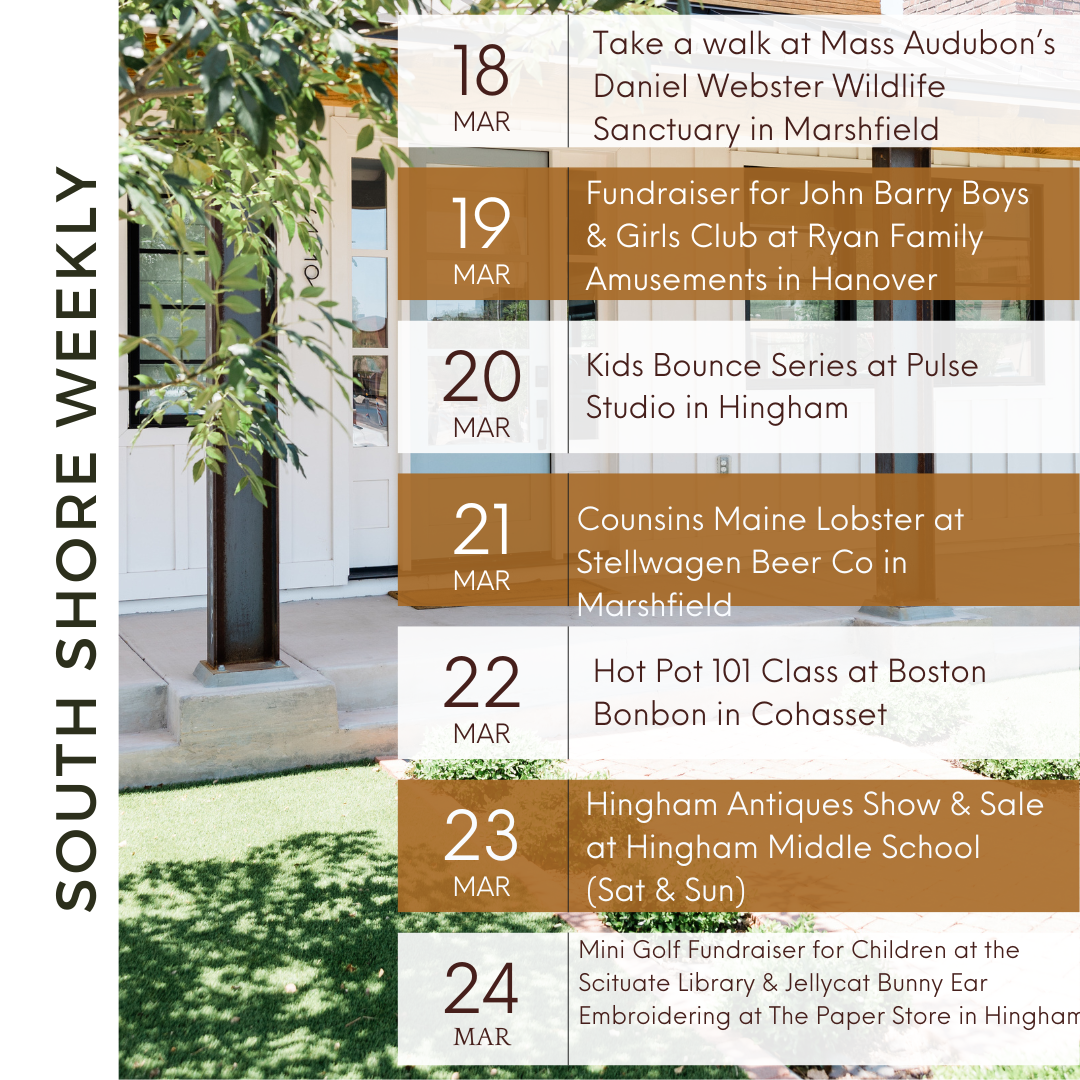 SOUTH SHORE WEEKLY

18
MAR
Take a walk at Mass Audubon's Daniel Webster Wildlife Sanctuary in Marshfield

19
MAR
Fundraiser for John Barry Boys & Girls Club at Ryan Family Amusements in Hanover

20
MAR
Kids Bounce Series at Pulse Studio in Hingham

21
MAR
Counsins Maine Lobster at Stellwagen Beer Co in Marshfield

22
MAR
Hot Pot 101 Class at Boston Bonbon in Cohasset

23
MAR
Hingham Antiques Show & Sale at Hingham Middle School (Sat & Sun)

24
MAR
Mini Golf Fundraiser for Children at the Scituate Library & Jellycat Bunny Ear Embroidering at The Paper Store in Hingham